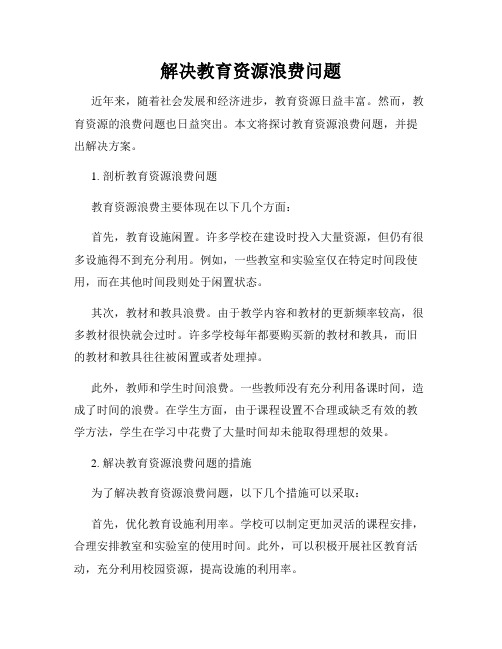 解决教育资源浪费问题

近年来，随着社会发展和经济进步，教育资源日益丰富。然而，教育资源的浪费问题也日益突出。本文将探讨教育资源浪费问题，并提出解决方案。

1. 剖析教育资源浪费问题

教育资源浪费主要体现在以下几个方面：

首先，教育设施闲置。许多学校在建设时投入大量资源，但仍有很多设施得不到充分利用。例如，一些教室和实验室仅在特定时间段使用，而在其他时间段则处于闲置状态。

其次，教材和教具浪费。由于教学内容和教材的更新频率较高，很多教材很快就会过时。许多学校每年都要购买新的教材和教具，而旧的教材和教具往往被闲置或者处理掉。

此外，教师和学生时间浪费。一些教师没有充分利用备课时间，造成了时间的浪费。在学生方面，由于课程设置不合理或缺乏有效的教学方法，学生在学习中花费了大量时间却未能取得理想的效果。

2. 解决教育资源浪费问题的措施

为了解决教育资源浪费问题，以下几个措施可以采取：

首先，优化教育设施利用率。学校可以制定更加灵活的课程安排，合理安排教室和实验室的使用时间。此外，可以积极开展社区教育活动，充分利用校园资源，提高设施的利用率。